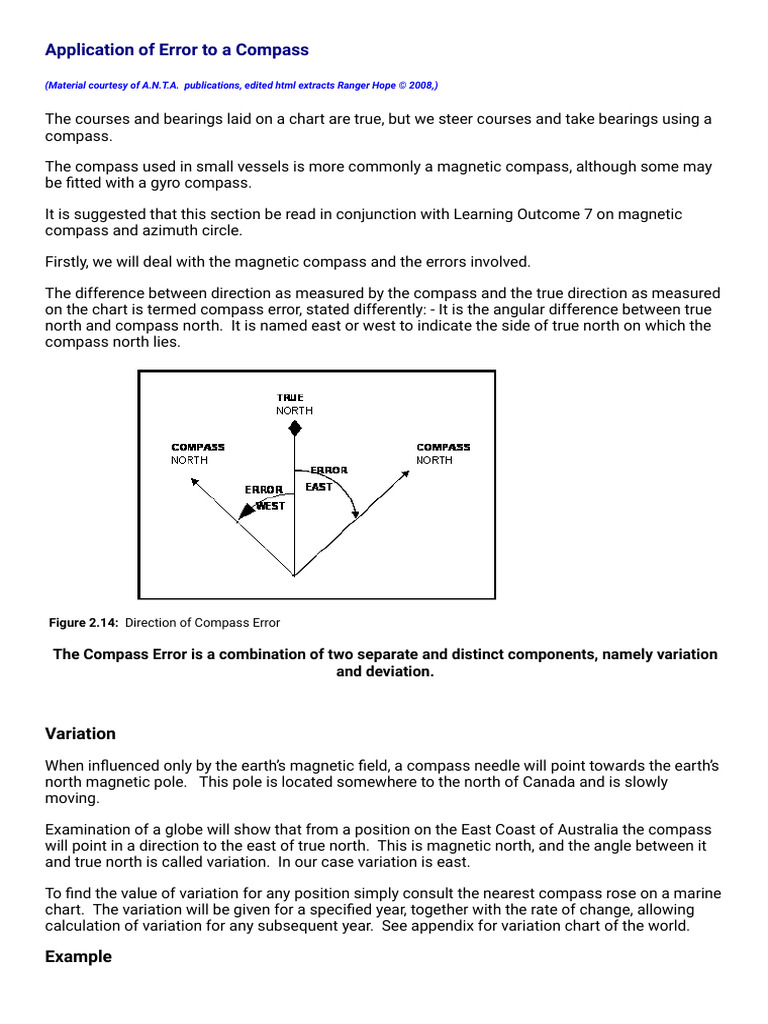 Application of Error to a Compass

(Material courtesy of A.N.T.A. publications, edited html extracts Ranger Hope © 2008,)

The courses and bearings laid on a chart are true, but we steer courses and take bearings using a compass.

The compass used in small vessels is more commonly a magnetic compass, although some may be fitted with a gyro compass.

It is suggested that this section be read in conjunction with Learning Outcome 7 on magnetic compass and azimuth circle.

Firstly, we will deal with the magnetic compass and the errors involved.

The difference between direction as measured by the compass and the true direction as measured on the chart is termed compass error, stated differently: - It is the angular difference between true north and compass north. It is named east or west to indicate the side of true north on which the compass north lies.

TRUE NORTH

COMPASS NORTH

COMPASS NORTH

ERROR EAST

ERROR WEST

Figure 2.14: Direction of Compass Error

The Compass Error is a combination of two separate and distinct components, namely variation and deviation.

Variation

When influenced only by the earth's magnetic field, a compass needle will point towards the earth's north magnetic pole. This pole is located somewhere to the north of Canada and is slowly moving.

Examination of a globe will show that from a position on the East Coast of Australia the compass will point in a direction to the east of true north. This is magnetic north, and the angle between it and true north is called variation. In our case variation is east.

To find the value of variation for any position simply consult the nearest compass rose on a marine chart. The variation will be given for a specified year, together with the rate of change, allowing calculation of variation for any subsequent year. See appendix for variation chart of the world.

Example